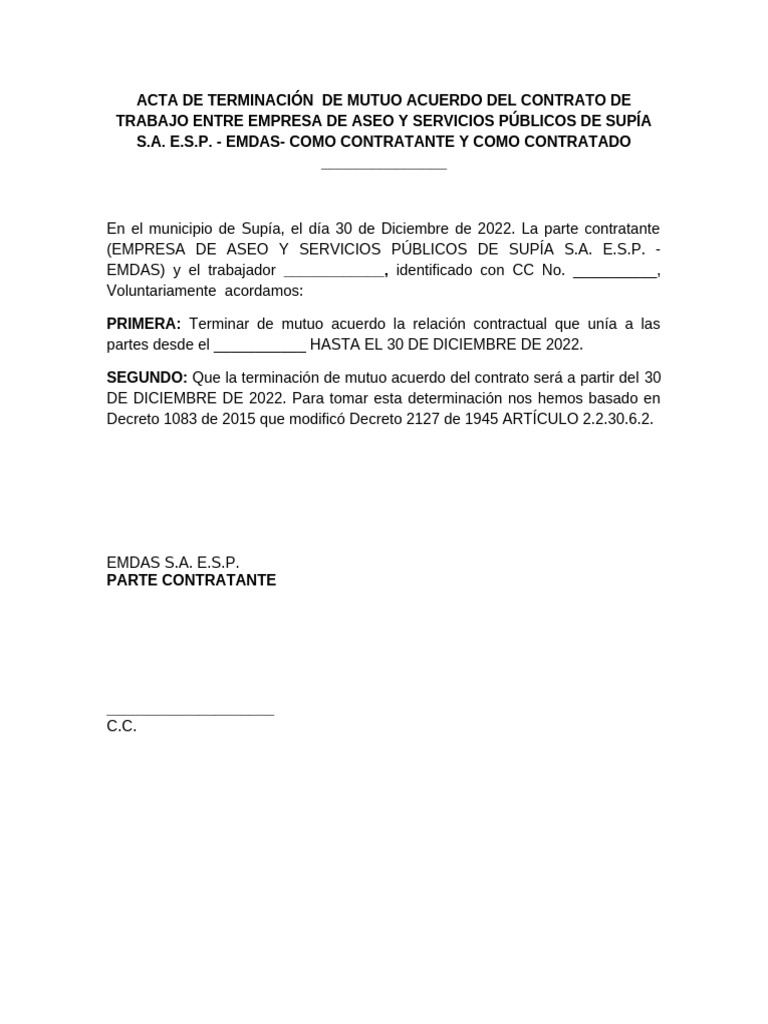 ACTA DE TERMINACIÓN DE MUTUO ACUERDO DEL CONTRATO DE TRABAJO ENTRE EMPRESA DE ASEO Y SERVICIOS PÚBLICOS DE SUPÍA S.A. E.S.P. - EMDAS- COMO CONTRATANTE Y COMO CONTRATADO _______________

En el municipio de Supía, el día 30 de Diciembre de 2022. La parte contratante (EMPRESA DE ASEO Y SERVICIOS PÚBLICOS DE SUPÍA S.A. E.S.P. - EMDAS) y el trabajador ____________, identificado con CC No. __________, Voluntariamente acordamos:

PRIMERA: Terminar de mutuo acuerdo la relación contractual que unía a las partes desde el ___________ HASTA EL 30 DE DICIEMBRE DE 2022.

SEGUNDO: Que la terminación de mutuo acuerdo del contrato será a partir del 30 DE DICIEMBRE DE 2022. Para tomar esta determinación nos hemos basado en Decreto 1083 de 2015 que modificó Decreto 2127 de 1945 ARTÍCULO 2.2.30.6.2.

EMDAS S.A. E.S.P.
PARTE CONTRATANTE

____________________
C.C.